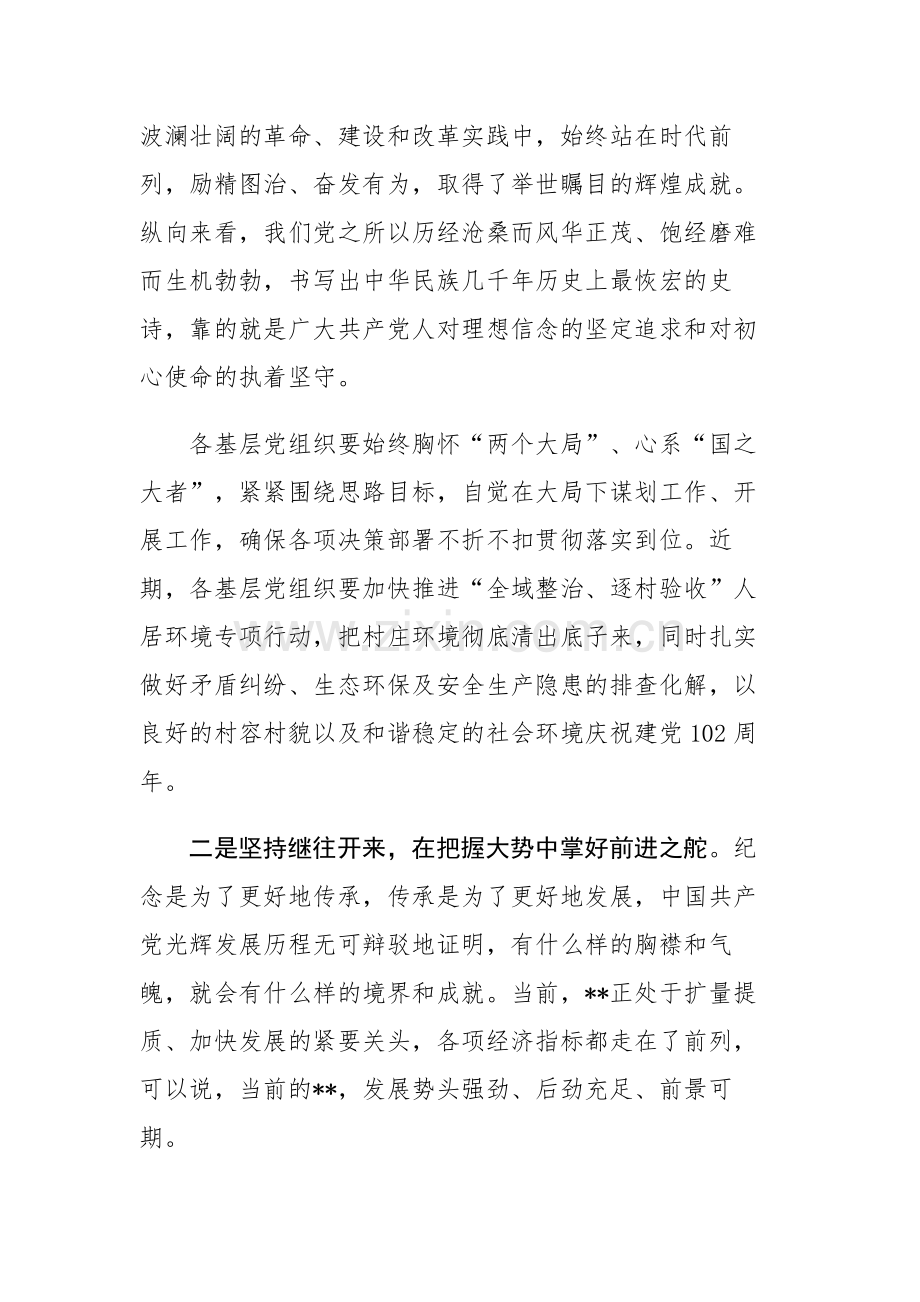 波澜壮阔的革命、建设和改革实践中，始终站在时代前列，励精图治、奋发有为，取得了举世瞩目的辉煌成就。纵向来看，我们党之所以历经沧桑而风华正茂、饱经磨难而生机勃勃，书写出中华民族几千年历史上最恢宏的史诗，靠的就是广大共产党人对理想信念的坚定追求和对初心使命的执着坚守。

各基层党组织要始终胸怀“两个大局”、心系“国之大者”，紧紧围绕思路目标，自觉在大局下谋划工作、开展工作，确保各项决策部署不折不扣贯彻落实到位。近期，各基层党组织要加快推进“全域整治、逐村验收”人居环境专项行动，把村庄环境彻底清出底子来，同时扎实做好矛盾纠纷、生态环保及安全生产隐患的排查化解，以良好的村容村貌以及和谐稳定的社会环境庆祝建党102周年。

二是坚持继往开来，在把握大势中掌好前进之舵。纪念是为了更好地传承，传承是为了更好地发展，中国共产党光辉发展历程无可辩驳地证明，有什么样的胸襟和气魄，就会有什么样的境界和成就。当前，**正处于扩量提质、加快发展的紧要关头，各项经济指标都走在了前列，可以说，当前的**，发展势头强劲、后劲充足、前景可期。

www.zixin.com.cn